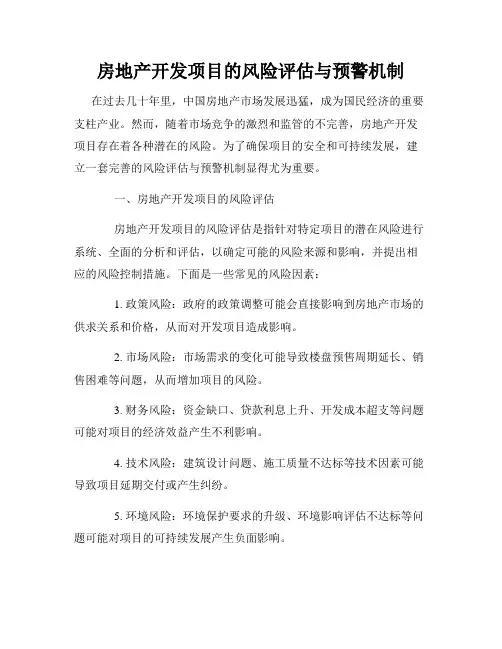 房地产开发项目的风险评估与预警机制

在过去几十年里，中国房地产市场发展迅猛，成为国民经济的重要支柱产业。然而，随着市场竞争的激烈和监管的不完善，房地产开发项目存在着各种潜在的风险。为了确保项目的安全和可持续发展，建立一套完善的风险评估与预警机制显得尤为重要。

一、房地产开发项目的风险评估

房地产开发项目的风险评估是指针对特定项目的潜在风险进行系统、全面的分析和评估，以确定可能的风险来源和影响，并提出相应的风险控制措施。下面是一些常见的风险因素：

1. 政策风险：政府的政策调整可能会直接影响到房地产市场的供求关系和价格，从而对开发项目造成影响。

2. 市场风险：市场需求的变化可能导致楼盘预售周期延长、销售困难等问题，从而增加项目的风险。

3. 财务风险：资金缺口、贷款利息上升、开发成本超支等问题可能对项目的经济效益产生不利影响。

4. 技术风险：建筑设计问题、施工质量不达标等技术因素可能导致项目延期交付或产生纠纷。

5. 环境风险：环境保护要求的升级、环境影响评估不达标等问题可能对项目的可持续发展产生负面影响。